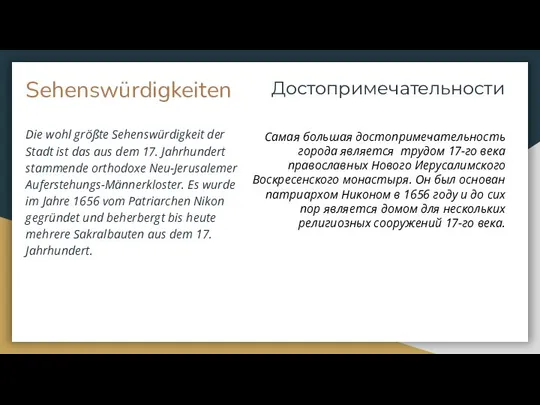 Sehenswürdigkeiten

Die wohl größte Sehenswürdigkeit der Stadt ist das aus dem 17. Jahrhundert stammende orthodoxe Neu-Jerusalemer Auferstehungs-Männerkloster. Es wurde im Jahre 1656 vom Patriarchen Nikon gegründet und beherbergt bis heute mehrere Sakralbauten aus dem 17. Jahrhundert.

Достопримечательности

Самая большая достопримечательность города является трудом 17-го века православных Нового Иерусалимского Воскресенского монастыря. Он был основан патриархом Никоном в 1656 году и до сих пор является домом для нескольких религиозных сооружений 17-го века.